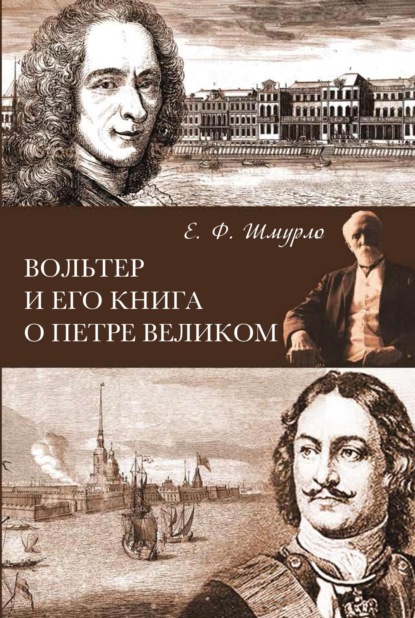 Е. Ф. Шмурло

ВОЛЬТЕР И ЕГО КНИГА О ПЕТРЕ ВЕЛИКОМ